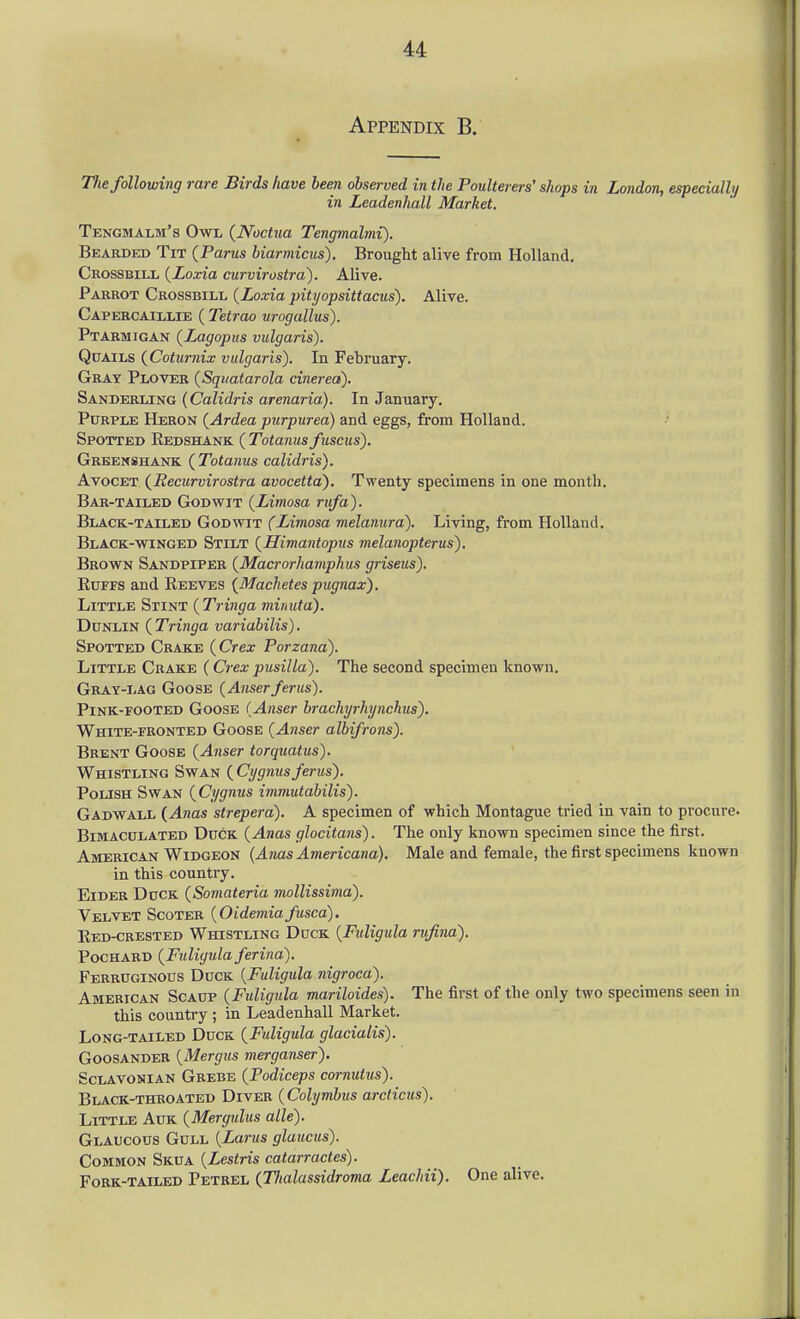 44

Appendix B.

The following rare Birds have been observed in the Poulterers' shops in London, especially in Leadenhall Market.

Tengmalm's Owl (Noctua Tengmalmi).
Bearded Tit (Parus biarmicus). Brought alive from Holland.
Crossbill (Loxia curvirostra). Alive.
Parrot Crossbill (Loxia pityopsittacus). Alive.
Capercaillie (Tetrao urogallus).
Ptarmigan (Lagopus vulgaris).
Quails (Coturnix vulgaris). In February.
Gray Plover (Squatarola cinerea).
Sanderling (Calidris arenaria). In January.
Purple Heron (Ardea purpurea) and eggs, from Holland.
Spotted Redshank (Totanus fuscus).
Greenshank (Totanus calidris).
Avocet (Recurvirostra avocetta). Twenty specimens in one month.
Bar-tailed Godwit (Limosa rufa).
Black-tailed Godwit (Limosa melanura). Living, from Holland.
Black-winged Stilt (Himantopus melanopterus).
Brown Sandpiper (Macrorhamphus griseus).
Ruffs and Reeves (Machetes pugnax).
Little Stint (Tringa minuta).
Dunlin (Tringa variabilis).
Spotted Crake (Crex Porzana).
Little Crake (Crex pusilla). The second specimen known.
Gray-lag Goose (Anser ferus).
Pink-footed Goose (Anser brachyrhynchus).
White-fronted Goose (Anser albifrons).
Brent Goose (Anser torquatus).
Whistling Swan (Cygnus ferus).
Polish Swan (Cygnus immutabilis).
Gadwall (Anas strepera). A specimen of which Montague tried in vain to procure.
Bimaculated Duck (Anas glocitans). The only known specimen since the first.
American Widgeon (Anas Americana). Male and female, the first specimens known in this country.
Eider Duck (Somateria mollissima).
Velvet Scoter (Oidemia fusca).
Red-crested Whistling Duck (Fuligula rufina).
Pochard (Fuligula ferina).
Ferruginous Duck (Fuligula nigroca).
American Scaup (Fuligula mariloides). The first of the only two specimens seen in this country; in Leadenhall Market.
Long-tailed Duck (Fuligula glacialis).
Goosander (Mergus merganser).
Sclavonian Grebe (Podiceps cornutus).
Black-throated Diver (Colymbus arcticus).
Little Auk (Mergulus alle).
Glaucous Gull (Larus glaucus).
Common Skua (Lestris catarractes).
Fork-tailed Petrel (Thalassidroma Leachii). One alive.